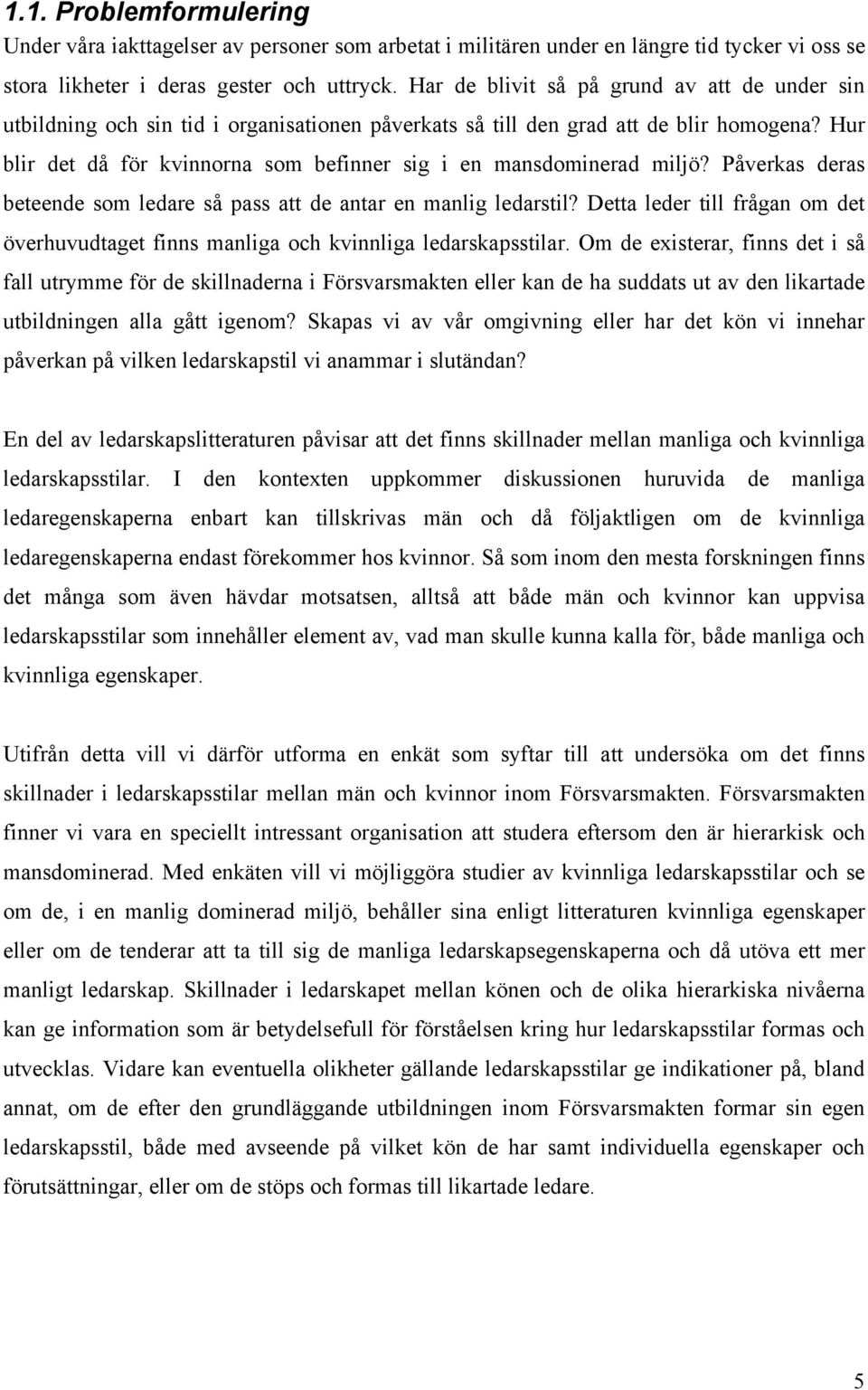 1.1. Problemformulering

Under våra iakttagelser av personer som arbetat i militären under en längre tid tycker vi oss se stora likheter i deras gester och uttryck. Har de blivit så på grund av att de under sin utbildning och sin tid i organisationen påverkats så till den grad att de blir homogena? Hur blir det då för kvinnorna som befinner sig i en mansdominerad miljö? Påverkas deras beteende som ledare så pass att de antar en manlig ledarstil? Detta leder till frågan om det överhuvudtaget finns manliga och kvinnliga ledarskapsstilar. Om de existerar, finns det i så fall utrymme för de skillnaderna i Försvarsmakten eller kan de ha suddats ut av den likartade utbildningen alla gått igenom? Skapas vi av vår omgivning eller har det kön vi innehar påverkan på vilken ledarskapstil vi anammar i slutändan?

En del av ledarskapslitteraturen påvisar att det finns skillnader mellan manliga och kvinnliga ledarskapsstilar. I den kontexten uppkommer diskussionen huruvida de manliga ledaregenskaperna enbart kan tillskrivas män och då följaktligen om de kvinnliga ledaregenskaperna endast förekommer hos kvinnor. Så som inom den mesta forskningen finns det många som även hävdar motsatsen, alltså att både män och kvinnor kan uppvisa ledarskapsstilar som innehåller element av, vad man skulle kunna kalla för, både manliga och kvinnliga egenskaper.

Utifrån detta vill vi därför utforma en enkät som syftar till att undersöka om det finns skillnader i ledarskapsstilar mellan män och kvinnor inom Försvarsmakten. Försvarsmakten finner vi vara en speciellt intressant organisation att studera eftersom den är hierarkisk och mansdominerad. Med enkäten vill vi möjliggöra studier av kvinnliga ledarskapsstilar och se om de, i en manlig dominerad miljö, behåller sina enligt litteraturen kvinnliga egenskaper eller om de tenderar att ta till sig de manliga ledarskapsegenskaperna och då utöva ett mer manligt ledarskap. Skillnader i ledarskapet mellan könen och de olika hierarkiska nivåerna kan ge information som är betydelsefull för förståelsen kring hur ledarskapsstilar formas och utvecklas. Vidare kan eventuella olikheter gällande ledarskapsstilar ge indikationer på, bland annat, om de efter den grundläggande utbildningen inom Försvarsmakten formar sin egen ledarskapsstil, både med avseende på vilket kön de har samt individuella egenskaper och förutsättningar, eller om de stöps och formas till likartade ledare.

5